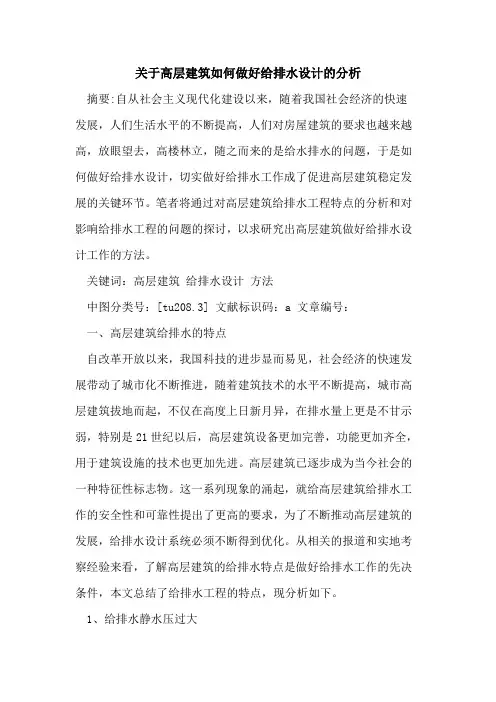 关于高层建筑如何做好给排水设计的分析

摘要:自从社会主义现代化建设以来，随着我国社会经济的快速发展，人们生活水平的不断提高，人们对房屋建筑的要求也越来越高，放眼望去，高楼林立，随之而来的是给水排水的问题，于是如何做好给排水设计，切实做好给排水工作成了促进高层建筑稳定发展的关键环节。笔者将通过对高层建筑给排水工程特点的分析和对影响给排水工程的问题的探讨，以求研究出高层建筑做好给排水设计工作的方法。

关键词：高层建筑 给排水设计 方法

中图分类号：[tu208.3] 文献标识码：a 文章编号：

一、高层建筑给排水的特点

自改革开放以来，我国科技的进步显而易见，社会经济的快速发展带动了城市化不断推进，随着建筑技术的水平不断提高，城市高层建筑拔地而起，不仅在高度上日新月异，在排水量上更是不甘示弱，特别是21世纪以后，高层建筑设备更加完善，功能更加齐全，用于建筑设施的技术也更加先进。高层建筑已逐步成为当今社会的一种特征性标志物。这一系列现象的涌起，就给高层建筑给排水工作的安全性和可靠性提出了更高的要求，为了不断推动高层建筑的发展，给排水设计系统必须不断得到优化。从相关的报道和实地考察经验来看，了解高层建筑的给排水特点是做好给排水工作的先决条件，本文总结了给排水工程的特点，现分析如下。

1、给排水静水压过大